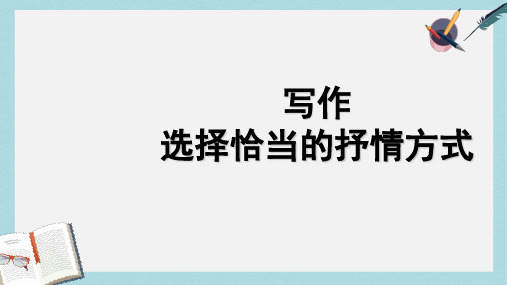 写作
选择恰当的抒情方式